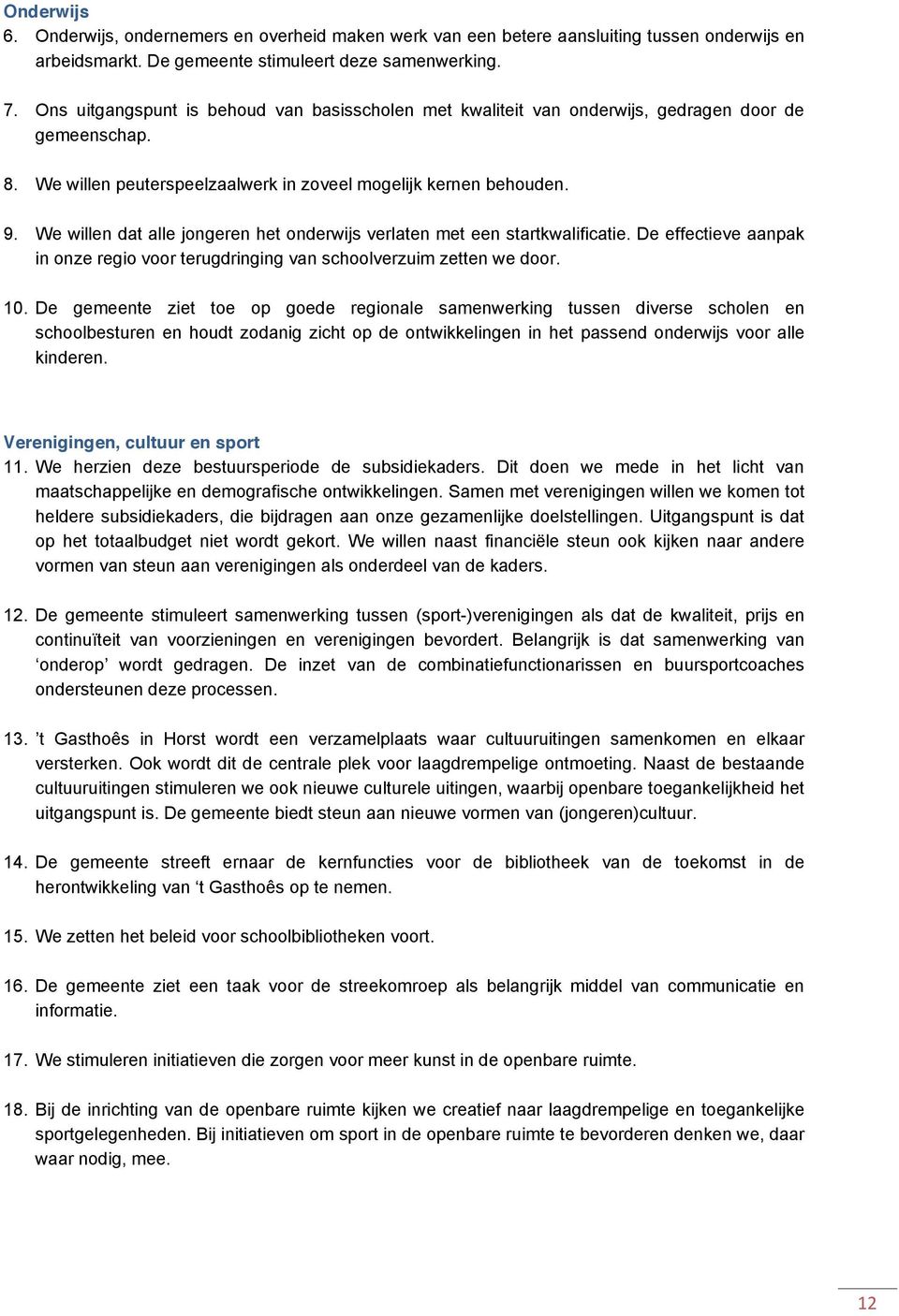 Onderwijs
6. Onderwijs, ondernemers en overheid maken werk van een betere aansluiting tussen onderwijs en arbeidsmarkt. De gemeente stimuleert deze samenwerking.

7. Ons uitgangspunt is behoud van basisscholen met kwaliteit van onderwijs, gedragen door de gemeenschap.

8. We willen peuterspeelzaalwerk in zoveel mogelijk kernen behouden.

9. We willen dat alle jongeren het onderwijs verlaten met een startkwalificatie. De effectieve aanpak in onze regio voor terugdringing van schoolverzuim zetten we door.

10. De gemeente ziet toe op goede regionale samenwerking tussen diverse scholen en schoolbesturen en houdt zodanig zicht op de ontwikkelingen in het passend onderwijs voor alle kinderen.

Verenigingen, cultuur en sport
11. We herzien deze bestuursperiode de subsidiekaders. Dit doen we mede in het licht van maatschappelijke en demografische ontwikkelingen. Samen met verenigingen willen we komen tot heldere subsidiekaders, die bijdragen aan onze gezamenlijke doelstellingen. Uitgangspunt is dat op het totaalbudget niet wordt gekort. We willen naast financiële steun ook kijken naar andere vormen van steun aan verenigingen als onderdeel van de kaders.

12. De gemeente stimuleert samenwerking tussen (sport-)verenigingen als dat de kwaliteit, prijs en continuïteit van voorzieningen en verenigingen bevordert. Belangrijk is dat samenwerking van ‘onderop’ wordt gedragen. De inzet van de combinatiefunctionarissen en buursportcoaches ondersteunen deze processen.

13. ’t Gasthoês in Horst wordt een verzamelplaats waar cultuuruitingen samenkomen en elkaar versterken. Ook wordt dit de centrale plek voor laagdrempelige ontmoeting. Naast de bestaande cultuuruitingen stimuleren we ook nieuwe culturele uitingen, waarbij openbare toegankelijkheid het uitgangspunt is. De gemeente biedt steun aan nieuwe vormen van (jongeren)cultuur.

14. De gemeente streeft ernaar de kernfuncties voor de bibliotheek van de toekomst in de herontwikkeling van ‘t Gasthoês op te nemen.

15. We zetten het beleid voor schoolbibliotheken voort.

16. De gemeente ziet een taak voor de streekomroep als belangrijk middel van communicatie en informatie.

17. We stimuleren initiatieven die zorgen voor meer kunst in de openbare ruimte.

18. Bij de inrichting van de openbare ruimte kijken we creatief naar laagdrempelige en toegankelijke sportgelegenheden. Bij initiatieven om sport in de openbare ruimte te bevorderen denken we, daar waar nodig, mee.

12